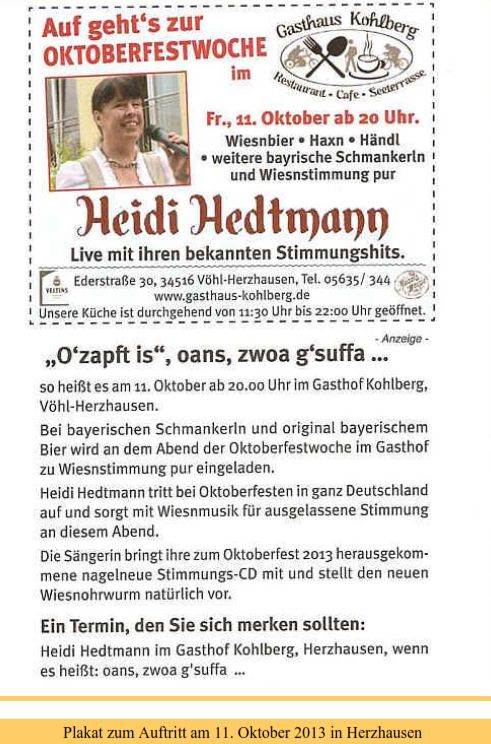 Auf geht's zur OKTOBERFESTWOCHE im

Gasthaus Kohlberg
Restaurant • Cafe • Seeterrasse

Fr., 11. Oktober ab 20 Uhr.
Wiesnbier • Haxn • Händl • weitere bayrische Schmankerln und Wiesnstimmung pur

Heidi Hedtmann
Live mit ihren bekannten Stimmungshits.

VELTINS
Ederstraße 30, 34516 Vöhl-Herzhausen, Tel. 05635/ 344
www.gasthaus-kohlberg.de
Unsere Küche ist durchgehend von 11:30 Uhr bis 22:00 Uhr geöffnet.

- Anzeige -

„O'zapft is", oans, zwoa g'suffa ...

so heißt es am 11. Oktober ab 20.00 Uhr im Gasthof Kohlberg, Vöhl-Herzhausen.

Bei bayerischen Schmankerln und original bayerischem Bier wird an dem Abend der Oktoberfestwoche im Gasthof zu Wiesnstimmung pur eingeladen.

Heidi Hedtmann tritt bei Oktoberfesten in ganz Deutschland auf und sorgt mit Wiesnmusik für ausgelassene Stimmung an diesem Abend.

Die Sängerin bringt ihre zum Oktoberfest 2013 herausgekommene nagelneue Stimmungs-CD mit und stellt den neuen Wiesnohrwurm natürlich vor.

Ein Termin, den Sie sich merken sollten:
Heidi Hedtmann im Gasthof Kohlberg, Herzhausen, wenn es heißt: oans, zwoa g'suffa ...

Plakat zum Auftritt am 11. Oktober 2013 in Herzhausen